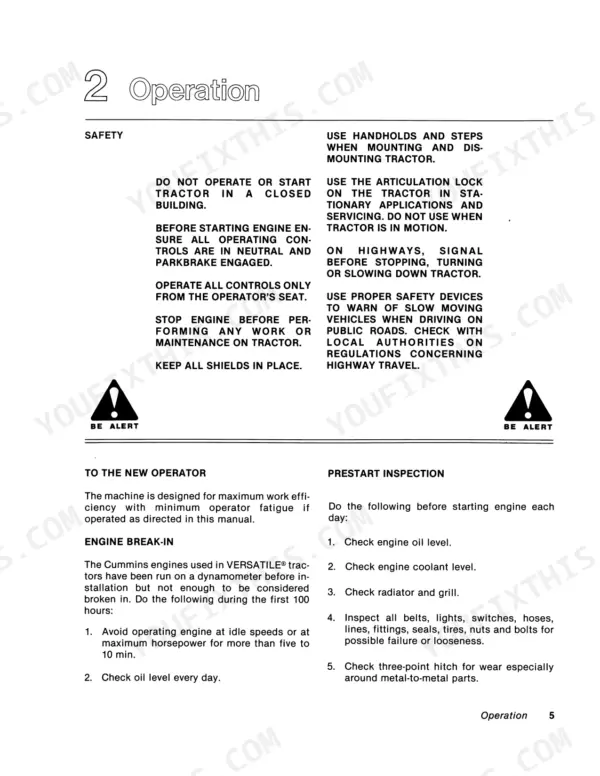 2 Operation

SAFETY

DO NOT OPERATE OR START TRACTOR IN A CLOSED BUILDING.

BEFORE STARTING ENGINE ENSURE ALL OPERATING CONTROLS ARE IN NEUTRAL AND PARKBRAKE ENGAGED.

OPERATE ALL CONTROLS ONLY FROM THE OPERATOR'S SEAT.

STOP ENGINE BEFORE PERFORMING ANY WORK OR MAINTENANCE ON TRACTOR.

KEEP ALL SHIELDS IN PLACE.

USE HANDHOLDS AND STEPS WHEN MOUNTING AND DISMOUNTING TRACTOR.

USE THE ARTICULATION LOCK ON THE TRACTOR IN STATIONARY APPLICATIONS AND SERVICING. DO NOT USE WHEN TRACTOR IS IN MOTION.

ON HIGHWAYS, SIGNAL BEFORE STOPPING, TURNING OR SLOWING DOWN TRACTOR.

USE PROPER SAFETY DEVICES TO WARN OF SLOW MOVING VEHICLES WHEN DRIVING ON PUBLIC ROADS. CHECK WITH LOCAL AUTHORITIES ON REGULATIONS CONCERNING HIGHWAY TRAVEL.

BE ALERT

BE ALERT

TO THE NEW OPERATOR

The machine is designed for maximum work efficiency with minimum operator fatigue if operated as directed in this manual.

ENGINE BREAK-IN

The Cummins engines used in VERSATILE® tractors have been run on a dynamometer before installation but not enough to be considered broken in. Do the following during the first 100 hours:

1. Avoid operating engine at idle speeds or at maximum horsepower for more than five to 10 min.

2. Check oil level every day.

PRESTART INSPECTION

Do the following before starting engine each day:

1. Check engine oil level.

2. Check engine coolant level.

3. Check radiator and grill.

4. Inspect all belts, lights, switches, hoses, lines, fittings, seals, tires, nuts and bolts for possible failure or looseness.

5. Check three-point hitch for wear especially around metal-to-metal parts.

Operation 5

YOUFIXTHIS.COM